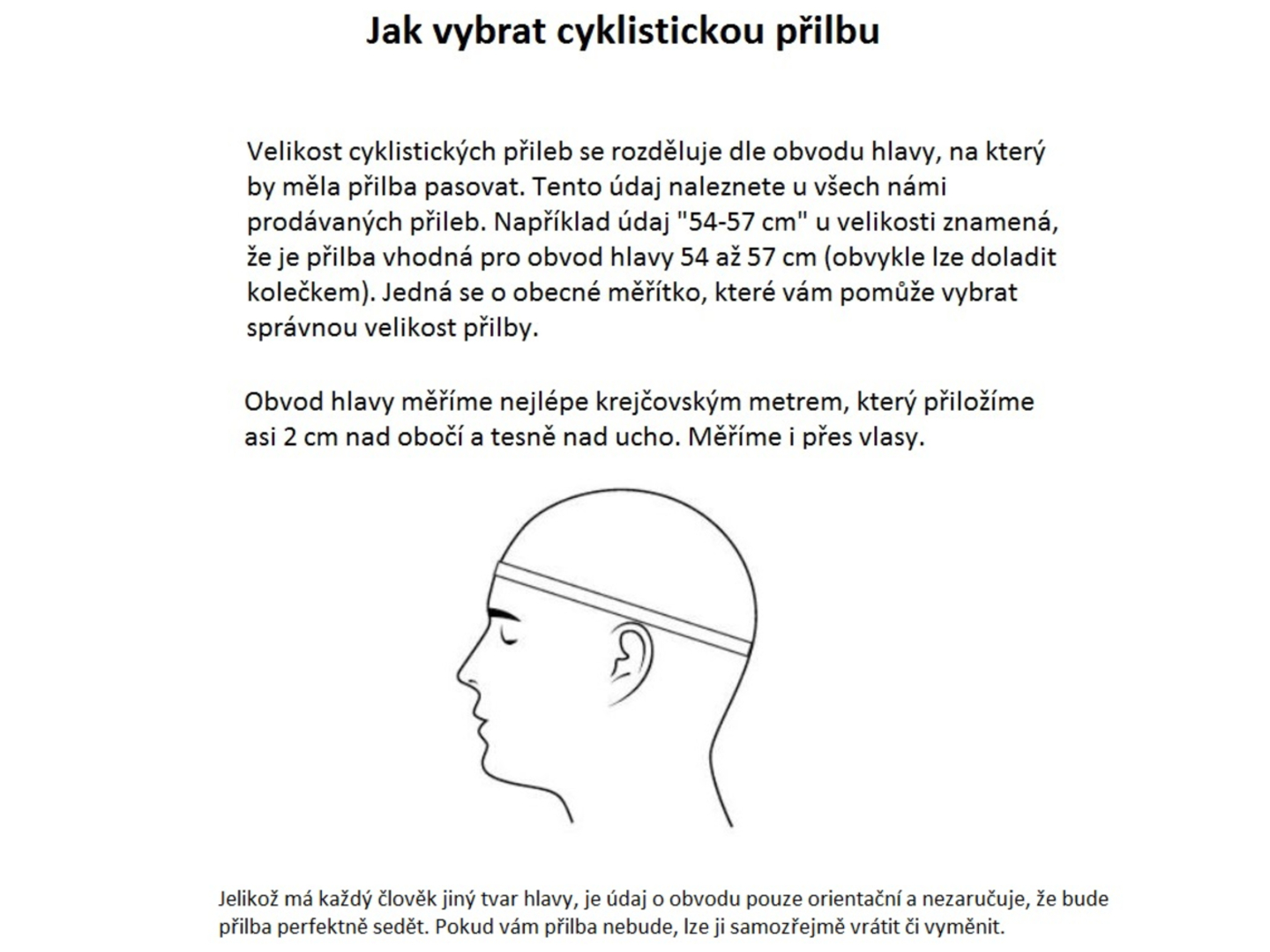 Jak vybrat cyklistickou přilbu

Velikost cyklistických přileb se rozděluje dle obvodu hlavy, na který by měla přilba pasovat. Tento údaj naleznete u všech námi prodávaných přileb. Například údaj "54-57 cm" u velikosti znamená, že je přilba vhodná pro obvod hlavy 54 až 57 cm (obvykle lze doladit kolečkem). Jedná se o obecné měřítko, které vám pomůže vybrat správnou velikost přilby.

Obvod hlavy měříme nejlépe krejčovským metrem, který přiložíme asi 2 cm nad obočí a tesně nad ucho. Měříme i přes vlasy.

Jelikož má každý člověk jiný tvar hlavy, je údaj o obvodu pouze orientační a nezaručuje, že bude přilba perfektně sedět. Pokud vám přilba nebude, lze ji samozřejmě vrátit či vyměnit.